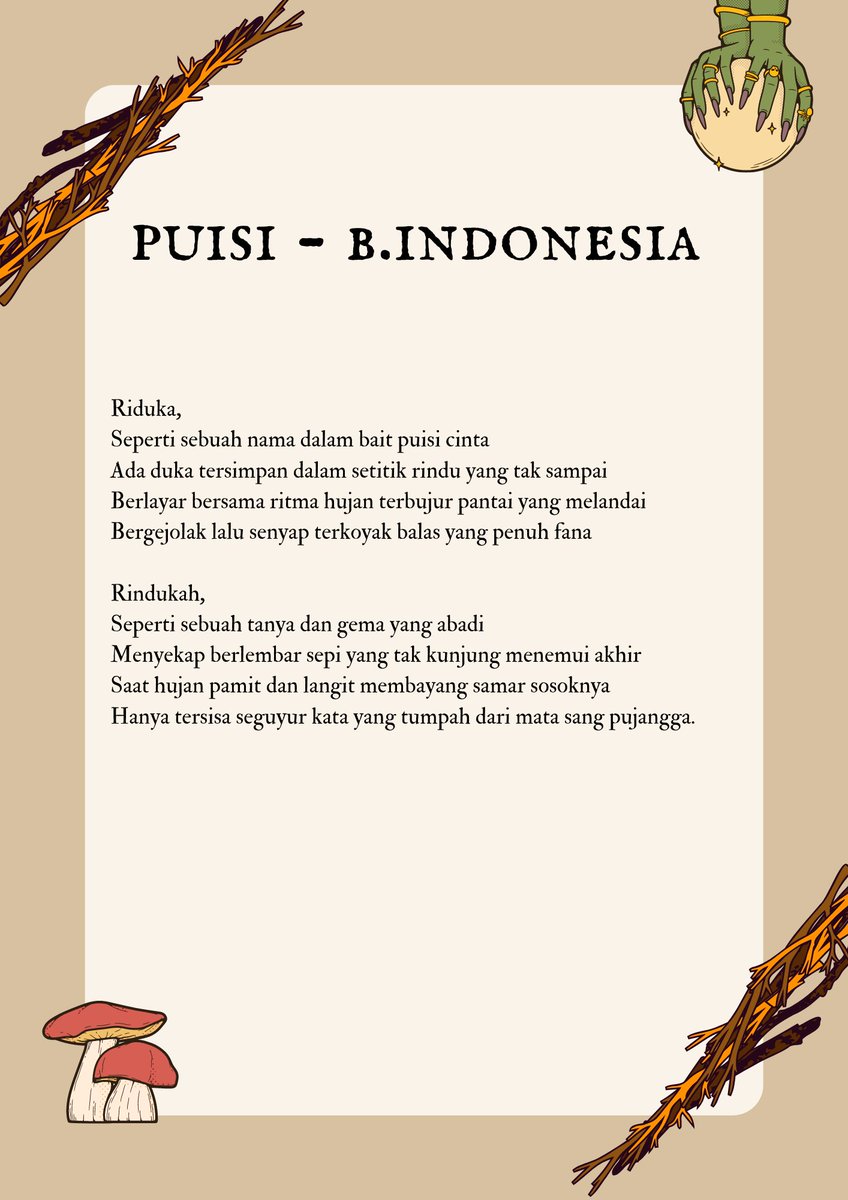 PUISI - B.INDONESIA

Riduka,
Seperti sebuah nama dalam bait puisi cinta
Ada duka tersimpan dalam setitik rindu yang tak sampai
Berlayar bersama ritma hujan terbujur pantai yang melandai
Bergejolak lalu senyap terkoyak balas yang penuh fana

Rindukah,
Seperti sebuah tanya dan gema yang abadi
Menyekap berlembar sepi yang tak kunjung menemui akhir
Saat hujan pamit dan langit membayang samar sosoknya
Hanya tersisa seguyur kata yang tumpah dari mata sang pujangga.